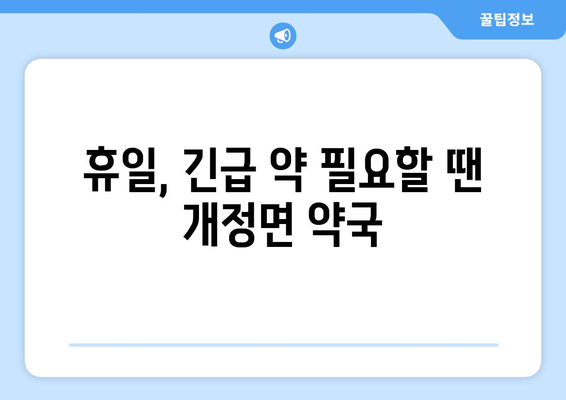 꿀팁정보

휴일, 긴급 약 필요할 땐 개정면 약국